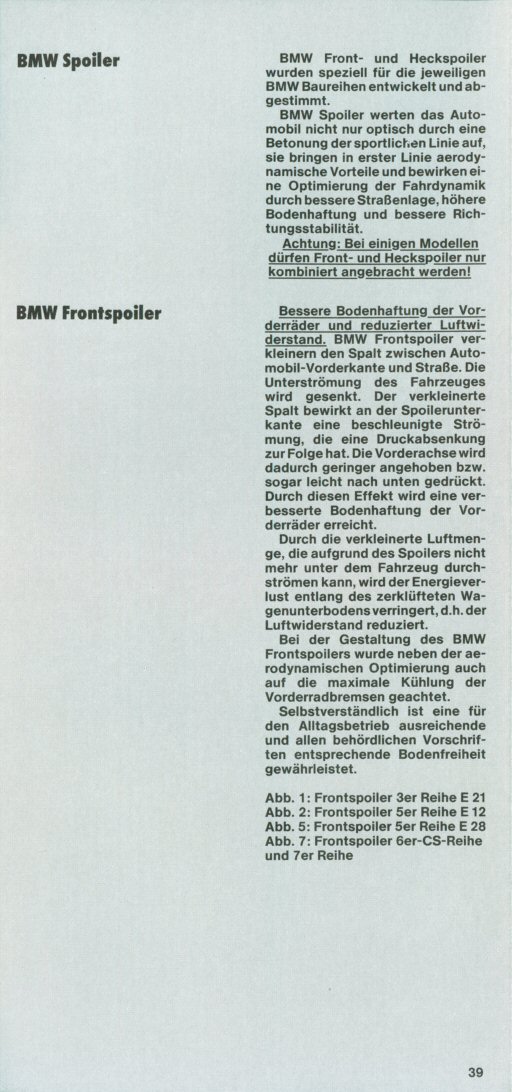 BMW Spoiler

BMW Front- und Heckspoiler wurden speziell für die jeweiligen BMW Baureihen entwickelt und abgestimmt.

BMW Spoiler werten das Automobil nicht nur optisch durch eine Betonung der sportlichen Linie auf, sie bringen in erster Linie aerodynamische Vorteile und bewirken eine Optimierung der Fahrdynamik durch bessere Straßenlage, höhere Bodenhaftung und bessere Richtungsstabilität.

Achtung: Bei einigen Modellen dürfen Front- und Heckspoiler nur kombiniert angebracht werden!

BMW Frontspoiler

Bessere Bodenhaftung der Vorderräder und reduzierter Luftwiderstand. BMW Frontspoiler verkleinern den Spalt zwischen Automobil-Vorderkante und Straße. Die Unterströmung des Fahrzeuges wird gesenkt. Der verkleinerte Spalt bewirkt an der Spoilerunterkante eine beschleunigte Strömung, die eine Druckabsenkung zur Folge hat. Die Vorderachse wird dadurch geringer angehoben bzw. sogar leicht nach unten gedrückt. Durch diesen Effekt wird eine verbesserte Bodenhaftung der Vorderräder erreicht.

Durch die verkleinerte Luftmenge, die aufgrund des Spoilers nicht mehr unter dem Fahrzeug durchströmen kann, wird der Energieverlust entlang des zerklüfteten Wagenunterbodens verringert, d.h. der Luftwiderstand reduziert.

Bei der Gestaltung des BMW Frontspoilers wurde neben der aerodynamischen Optimierung auch auf die maximale Kühlung der Vorderradbremsen geachtet.

Selbstverständlich ist eine für den Alltagsbetrieb ausreichende und allen behördlichen Vorschriften entsprechende Bodenfreiheit gewährleistet.

Abb. 1: Frontspoiler 3er Reihe E 21
Abb. 2: Frontspoiler 5er Reihe E 12
Abb. 5: Frontspoiler 5er Reihe E 28
Abb. 7: Frontspoiler 6er-CS-Reihe und 7er Reihe

39